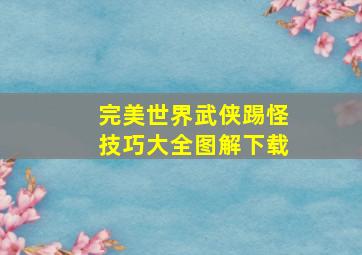 完美世界武侠踢怪技巧大全图解下载